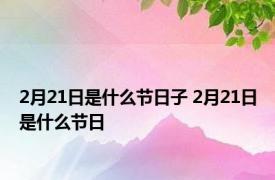 2月21日是什么节日子 2月21日是什么节日